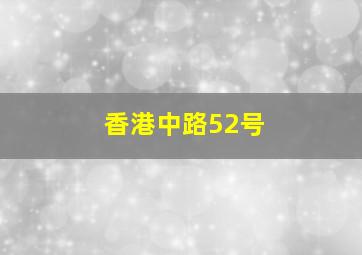 香港中路52号